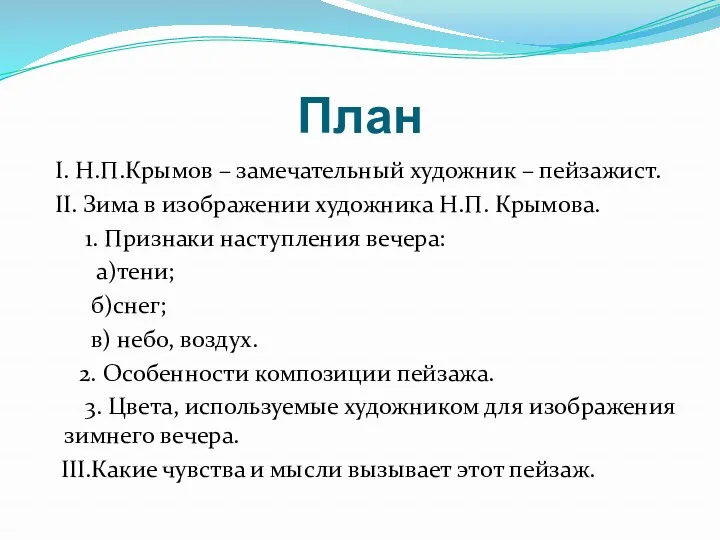 План

I. Н.П.Крымов – замечательный художник – пейзажист.

II. Зима в изображении художника Н.П. Крымова.

1. Признаки наступления вечера:

а)тени;

б)снег;

в) небо, воздух.

2. Особенности композиции пейзажа.

3. Цвета, используемые художником для изображения зимнего вечера.

III.Какие чувства и мысли вызывает этот пейзаж.